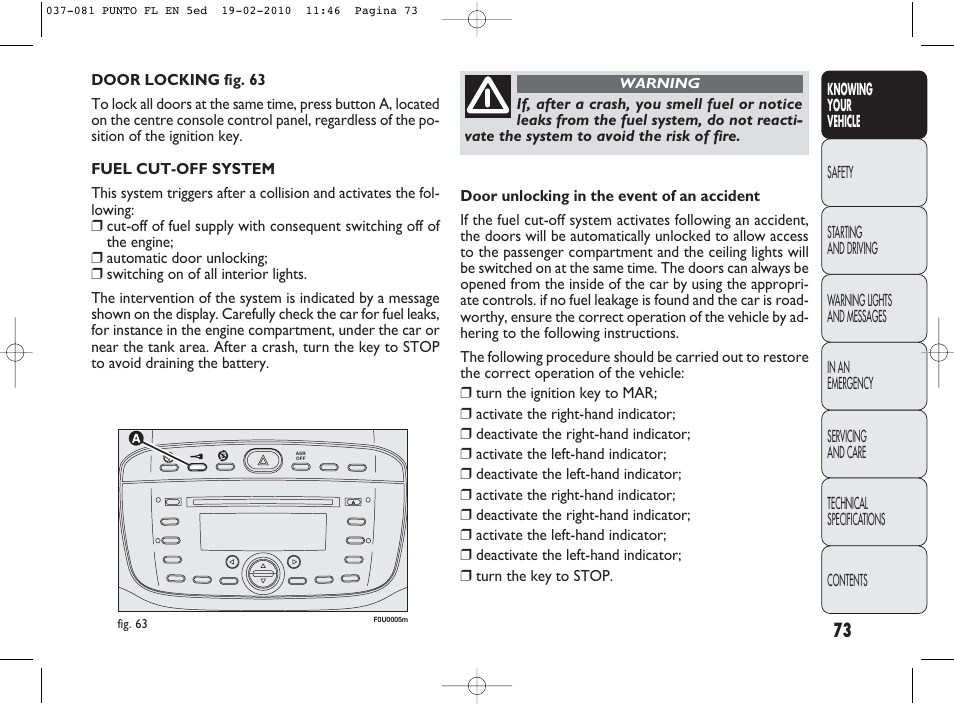 037-081 PUNTO FL EN 5ed 19-02-2010 11:46 Pagina 73

DOOR LOCKING fig. 63

To lock all doors at the same time, press button A, located on the centre console control panel, regardless of the position of the ignition key.

FUEL CUT-OFF SYSTEM

This system triggers after a collision and activates the following:
❒ cut-off of fuel supply with consequent switching off of the engine;
❒ automatic door unlocking;
❒ switching on of all interior lights.

The intervention of the system is indicated by a message shown on the display. Carefully check the car for fuel leaks, for instance in the engine compartment, under the car or near the tank area. After a crash, turn the key to STOP to avoid draining the battery.

A

ASR OFF

fig. 63

F0U0005m

WARNING

If, after a crash, you smell fuel or notice leaks from the fuel system, do not reactivate the system to avoid the risk of fire.

Door unlocking in the event of an accident

If the fuel cut-off system activates following an accident, the doors will be automatically unlocked to allow access to the passenger compartment and the ceiling lights will be switched on at the same time. The doors can always be opened from the inside of the car by using the appropriate controls. if no fuel leakage is found and the car is roadworthy, ensure the correct operation of the vehicle by adhering to the following instructions.

The following procedure should be carried out to restore the correct operation of the vehicle:
❒ turn the ignition key to MAR;
❒ activate the right-hand indicator;
❒ deactivate the right-hand indicator;
❒ activate the left-hand indicator;
❒ deactivate the left-hand indicator;
❒ activate the right-hand indicator;
❒ deactivate the right-hand indicator;
❒ activate the left-hand indicator;
❒ deactivate the left-hand indicator;
❒ turn the key to STOP.

KNOWING YOUR VEHICLE

SAFETY

STARTING AND DRIVING

WARNING LIGHTS AND MESSAGES

IN AN EMERGENCY

SERVICING AND CARE

TECHNICAL SPECIFICATIONS

CONTENTS

73